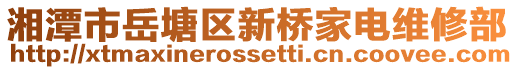 湘潭市岳塘区新桥家电维修部
http://xtmaxinerossetti.cn.coovee.com